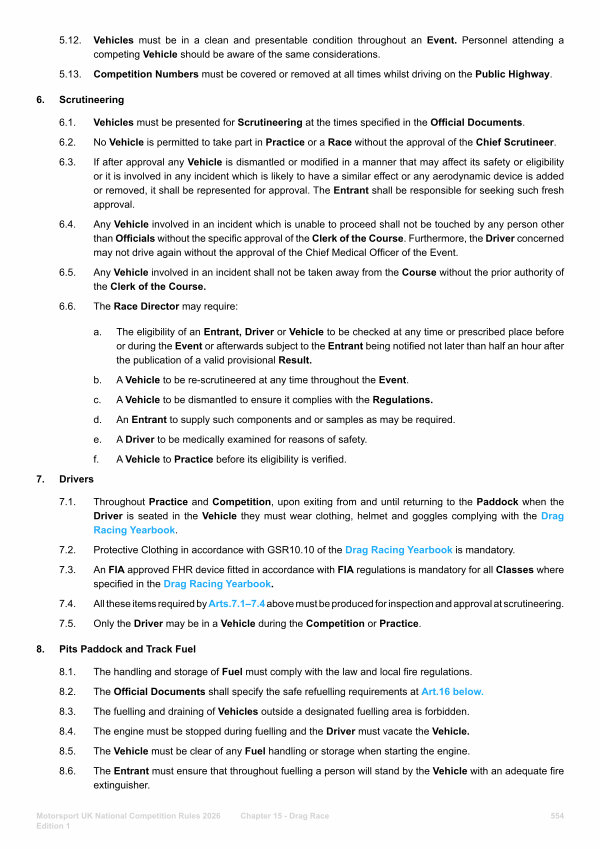 5.12. Vehicles must be in a clean and presentable condition throughout an Event. Personnel attending a competing Vehicle should be aware of the same considerations.

5.13. Competition Numbers must be covered or removed at all times whilst driving on the Public Highway.

6. Scrutineering

6.1. Vehicles must be presented for Scrutineering at the times specified in the Official Documents.

6.2. No Vehicle is permitted to take part in Practice or a Race without the approval of the Chief Scrutineer.

6.3. If after approval any Vehicle is dismantled or modified in a manner that may affect its safety or eligibility or it is involved in any incident which is likely to have a similar effect or any aerodynamic device is added or removed, it shall be represented for approval. The Entrant shall be responsible for seeking such fresh approval.

6.4. Any Vehicle involved in an incident which is unable to proceed shall not be touched by any person other than Officials without the specific approval of the Clerk of the Course. Furthermore, the Driver concerned may not drive again without the approval of the Chief Medical Officer of the Event.

6.5. Any Vehicle involved in an incident shall not be taken away from the Course without the prior authority of the Clerk of the Course.

6.6. The Race Director may require:

a. The eligibility of an Entrant, Driver or Vehicle to be checked at any time or prescribed place before or during the Event or afterwards subject to the Entrant being notified not later than half an hour after the publication of a valid provisional Result.

b. A Vehicle to be re-scrutineered at any time throughout the Event.

c. A Vehicle to be dismantled to ensure it complies with the Regulations.

d. An Entrant to supply such components and or samples as may be required.

e. A Driver to be medically examined for reasons of safety.

f. A Vehicle to Practice before its eligibility is verified.

7. Drivers

7.1. Throughout Practice and Competition, upon exiting from and until returning to the Paddock when the Driver is seated in the Vehicle they must wear clothing, helmet and goggles complying with the Drag Racing Yearbook.

7.2. Protective Clothing in accordance with GSR10.10 of the Drag Racing Yearbook is mandatory.

7.3. An FIA approved FHR device fitted in accordance with FIA regulations is mandatory for all Classes where specified in the Drag Racing Yearbook.

7.4. All these items required by Arts.7.1–7.4 above must be produced for inspection and approval at scrutineering.

7.5. Only the Driver may be in a Vehicle during the Competition or Practice.

8. Pits Paddock and Track Fuel

8.1. The handling and storage of Fuel must comply with the law and local fire regulations.

8.2. The Official Documents shall specify the safe refuelling requirements at Art.16 below.

8.3. The fuelling and draining of Vehicles outside a designated fuelling area is forbidden.

8.4. The engine must be stopped during fuelling and the Driver must vacate the Vehicle.

8.5. The Vehicle must be clear of any Fuel handling or storage when starting the engine.

8.6. The Entrant must ensure that throughout fuelling a person will stand by the Vehicle with an adequate fire extinguisher.

Motorsport UK National Competition Rules 2026 Edition 1 Chapter 15 - Drag Race 554